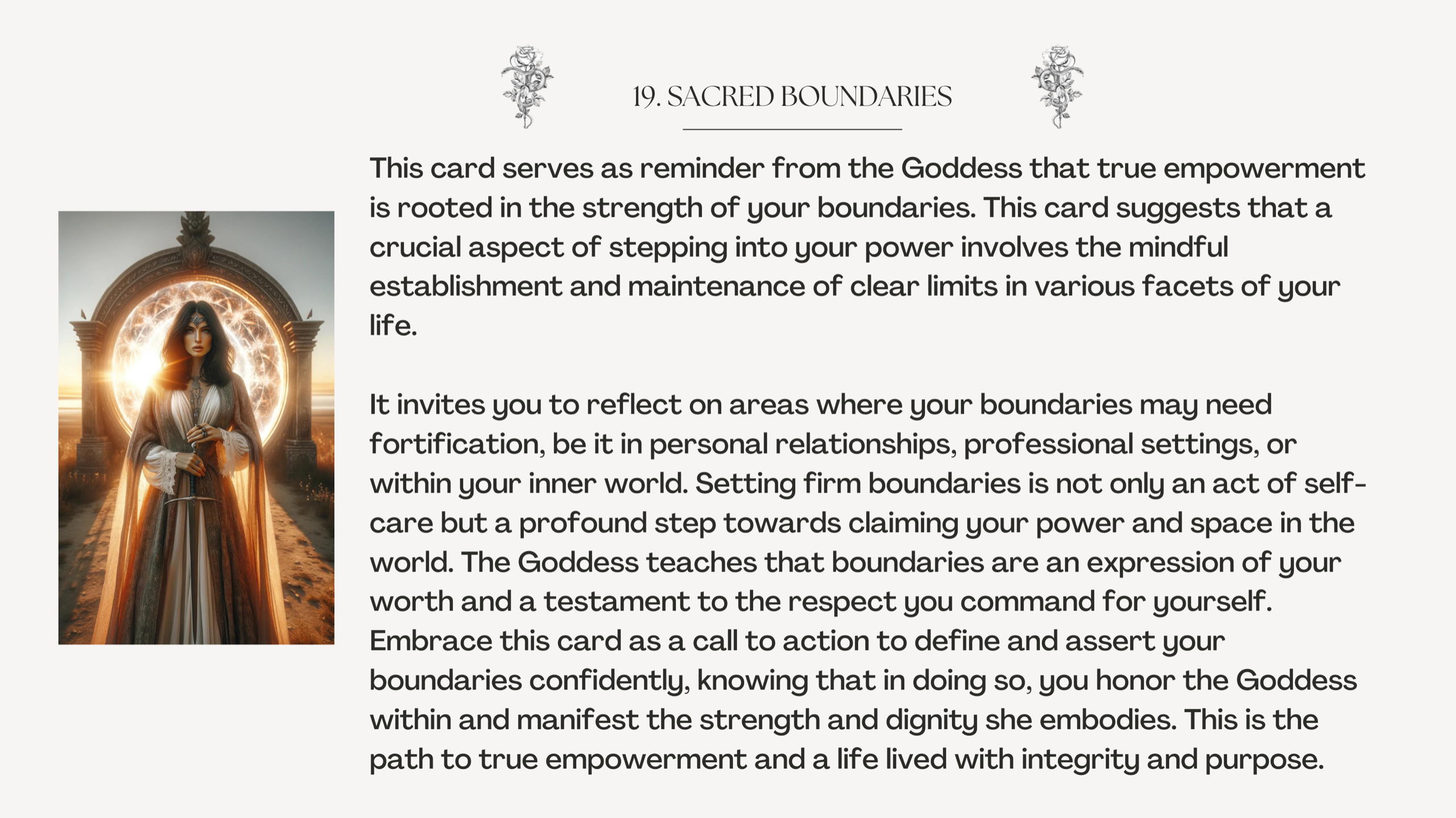 19. SACRED BOUNDARIES

This card serves as reminder from the Goddess that true empowerment is rooted in the strength of your boundaries. This card suggests that a crucial aspect of stepping into your power involves the mindful establishment and maintenance of clear limits in various facets of your life.

It invites you to reflect on areas where your boundaries may need fortification, be it in personal relationships, professional settings, or within your inner world. Setting firm boundaries is not only an act of self-care but a profound step towards claiming your power and space in the world. The Goddess teaches that boundaries are an expression of your worth and a testament to the respect you command for yourself. Embrace this card as a call to action to define and assert your boundaries confidently, knowing that in doing so, you honor the Goddess within and manifest the strength and dignity she embodies. This is the path to true empowerment and a life lived with integrity and purpose.